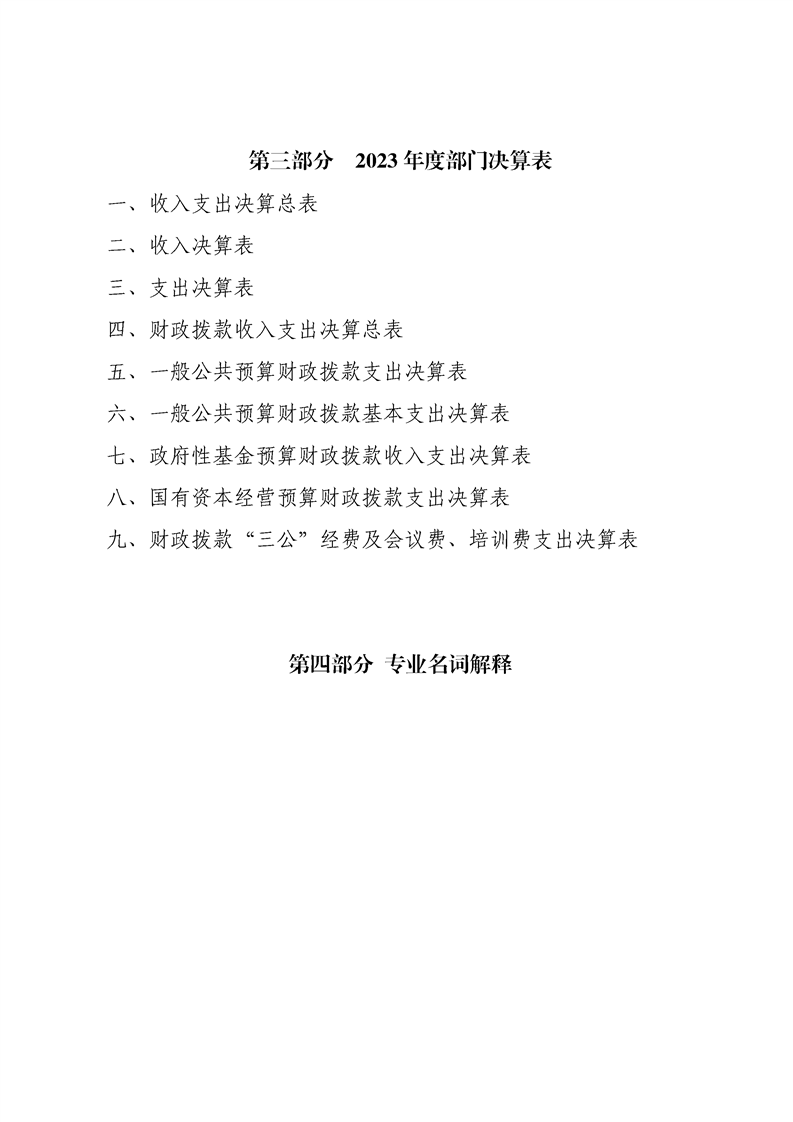 第三部分　2023 年度部门决算表

一、收入支出决算总表

二、收入决算表

三、支出决算表

四、财政拨款收入支出决算总表

五、一般公共预算财政拨款支出决算表

六、一般公共预算财政拨款基本支出决算表

七、政府性基金预算财政拨款收入支出决算表

八、国有资本经营预算财政拨款支出决算表

九、财政拨款“三公”经费及会议费、培训费支出决算表

第四部分 专业名词解释